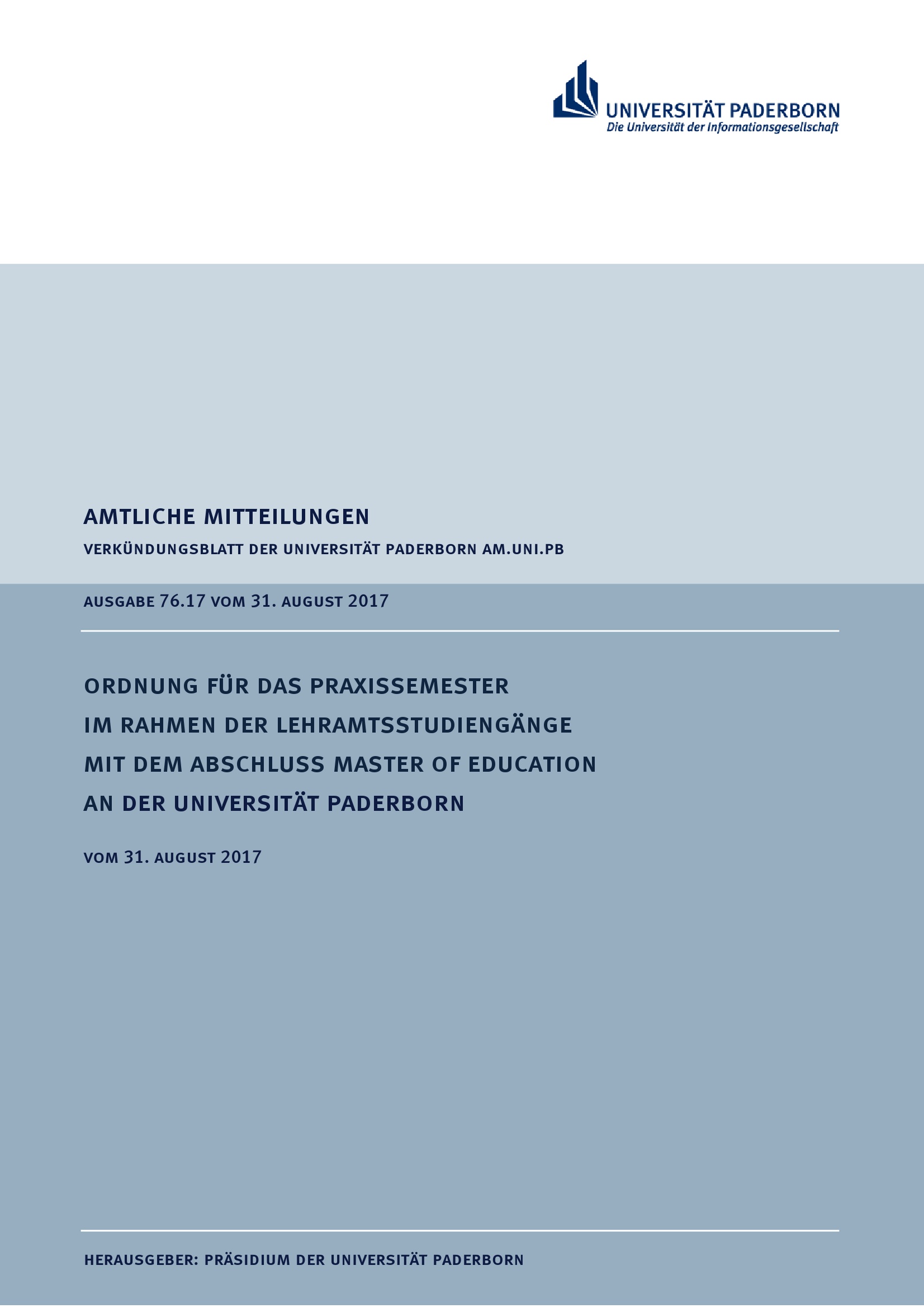 UNIVERSITÄT PADERBORN
Die Universität der Informationsgesellschaft

AMTLICHE MITTEILUNGEN

VERKÜNDUNGSBLATT DER UNIVERSITÄT PADERBORN AM.UNI.PB

AUSGABE 76.17 VOM 31. AUGUST 2017

ORDNUNG FÜR DAS PRAXISSEMESTER
IM RAHMEN DER LEHRAMTSSTUDIENGÄNGE
MIT DEM ABSCHLUSS MASTER OF EDUCATION
AN DER UNIVERSITÄT PADERBORN

VOM 31. AUGUST 2017

HERAUSGEBER: PRÄSIDIUM DER UNIVERSITÄT PADERBORN